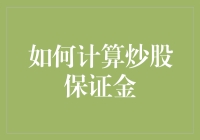 如何计算炒股保证金